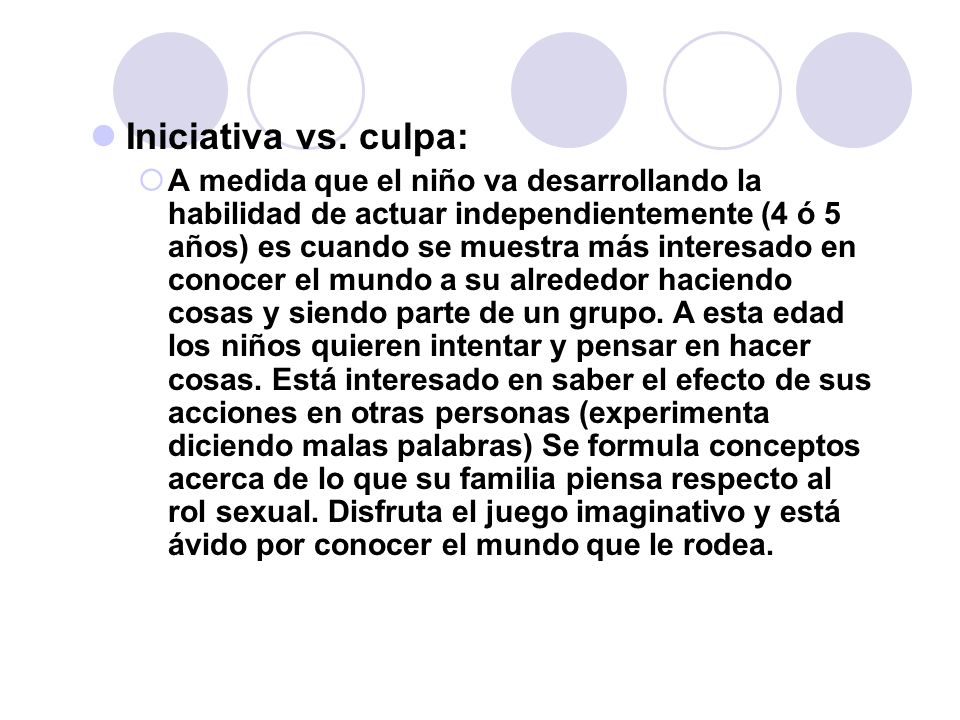 Iniciativa vs. culpa:

A medida que el niño va desarrollando la habilidad de actuar independientemente (4 ó 5 años) es cuando se muestra más interesado en conocer el mundo a su alrededor haciendo cosas y siendo parte de un grupo. A esta edad los niños quieren intentar y pensar en hacer cosas. Está interesado en saber el efecto de sus acciones en otras personas (experimenta diciendo malas palabras) Se formula conceptos acerca de lo que su familia piensa respecto al rol sexual. Disfruta el juego imaginativo y está ávido por conocer el mundo que le rodea.